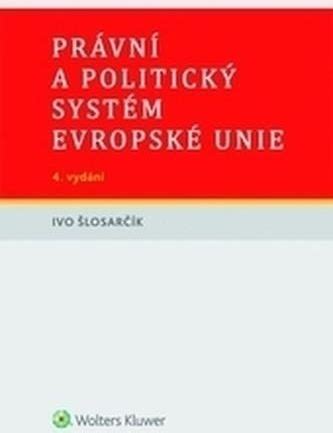 PRÁVNÍ A POLITICKÝ SYSTÉM EVROPSKÉ UNIE

4. vydání

IVO ŠLOSARČÍK

Wolters Kluwer